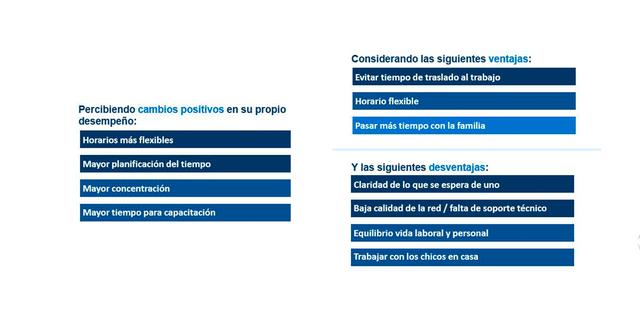 Percibiendo cambios positivos en su propio desempeño:

Horarios más flexibles

Mayor planificación del tiempo

Mayor concentración

Mayor tiempo para capacitación

Considerando las siguientes ventajas:

Evitar tiempo de traslado al trabajo

Horario flexible

Pasar más tiempo con la familia

Y las siguientes desventajas:

Claridad de lo que se espera de uno

Baja calidad de la red / falta de soporte técnico

Equilibrio vida laboral y personal

Trabajar con los chicos en casa